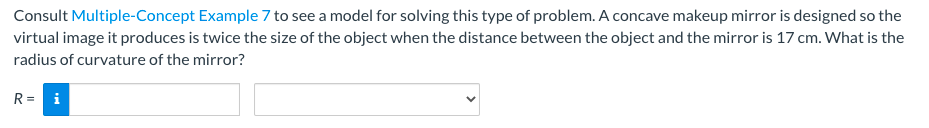 Consult Multiple-Concept Example 7 to see a model for solving this type of problem. A concave makeup mirror is designed so the virtual image it produces is twice the size of the object when the distance between the object and the mirror is 17 cm. What is the radius of curvature of the mirror?

R = i